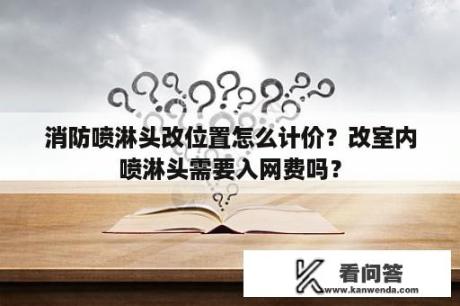 消防喷淋头改位置怎么计价？改室内喷淋头需要入网费吗？

看问答
www.kanwenda.com